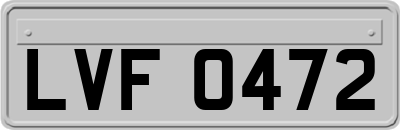 LVF 0472